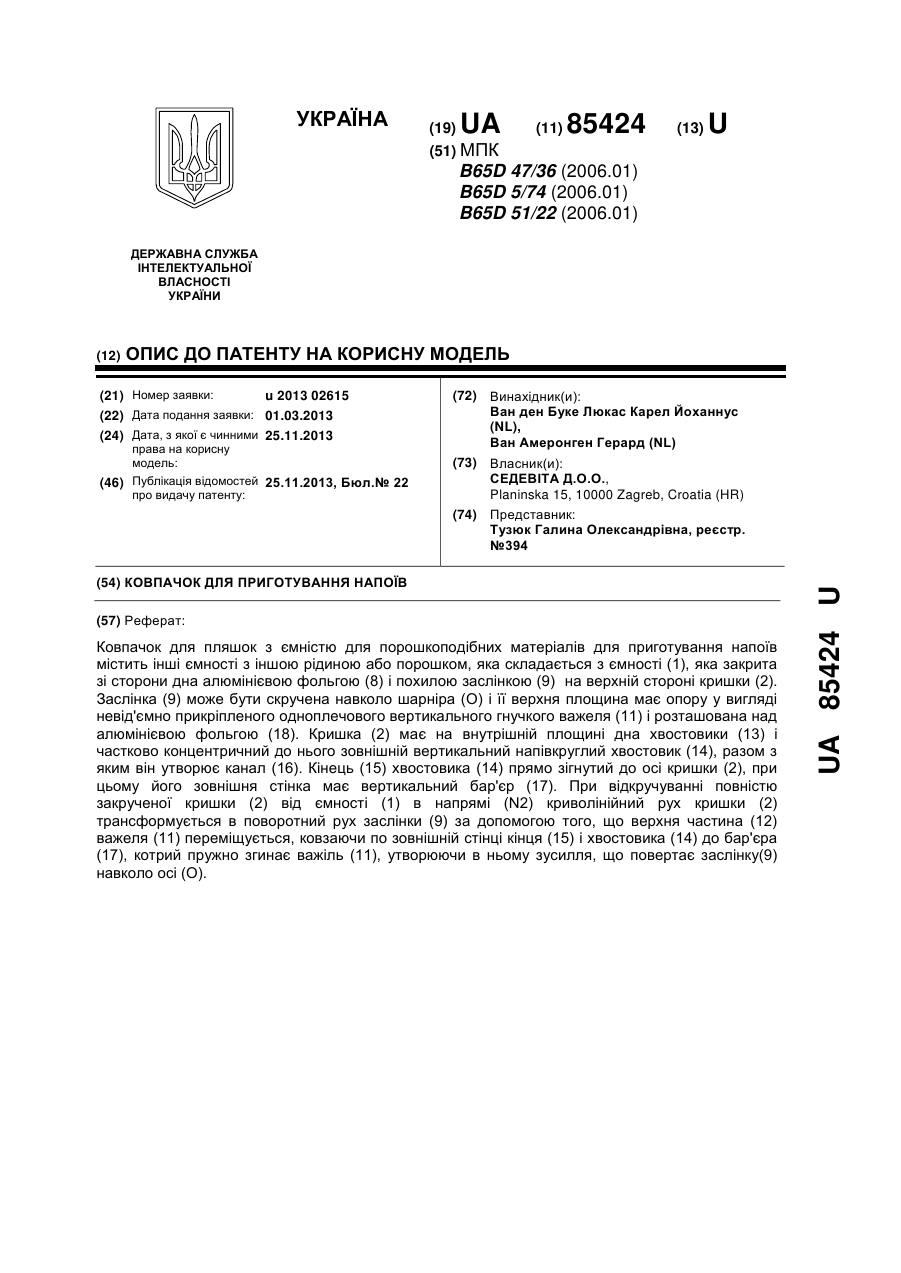 УКРАЇНА

(19) UA (11) 85424 (13) U

(51) МПК
B65D 47/36 (2006.01)
B65D 5/74 (2006.01)
B65D 51/22 (2006.01)

ДЕРЖАВНА СЛУЖБА ІНТЕЛЕКТУАЛЬНОЇ ВЛАСНОСТІ УКРАЇНИ

(12) ОПИС ДО ПАТЕНТУ НА КОРИСНУ МОДЕЛЬ

(21) Номер заявки: u 2013 02615
(22) Дата подання заявки: 01.03.2013
(24) Дата, з якої є чинними права на корисну модель: 25.11.2013
(46) Публікація відомостей про видачу патенту: 25.11.2013, Бюл.№ 22

(72) Винахідник(и):
Ван ден Буке Люкас Карел Йоханнус (NL),
Ван Амеронген Герард (NL)
(73) Власник(и):
СЕДЕВІТА Д.О.О.,
Planinska 15, 10000 Zagreb, Croatia (HR)
(74) Представник:
Тузюк Галина Олександрівна, реєстр. №394

(54) КОВПАЧОК ДЛЯ ПРИГОТУВАННЯ НАПОЇВ

(57) Реферат:

Ковпачок для пляшок з ємністю для порошкоподібних матеріалів для приготування напоїв містить інші ємності з іншою рідиною або порошком, яка складається з ємності (1), яка закрита зі сторони дна алюмінієвою фольгою (8) і похилою заслінкою (9) на верхній стороні кришки (2). Заслінка (9) може бути скручена навколо шарніра (О) і її верхня площина має опору у вигляді невід'ємно прикріпленого одноплечового вертикального гнучкого важеля (11) і розташована над алюмінієвою фольгою (18). Кришка (2) має на внутрішній площині дна хвостовики (13) і частково концентричний до нього зовнішній вертикальний напівкруглий хвостовик (14), разом з яким він утворює канал (16). Кінець (15) хвостовика (14) прямо зігнутий до осі кришки (2), при цьому його зовнішня стінка має вертикальний бар'єр (17). При відкручуванні повністю закрученої кришки (2) від ємності (1) в напрямі (N2) криволінійний рух кришки (2) трансформується в поворотний рух заслінки (9) за допомогою того, що верхня частина (12) важеля (11) переміщується, ковзаючи по зовнішній стінці кінця (15) і хвостовика (14) до бар'єра (17), котрий пружно згинає важіль (11), утворюючи в ньому зусилля, що повертає заслінку(9) навколо осі (О).

UA 85424 U